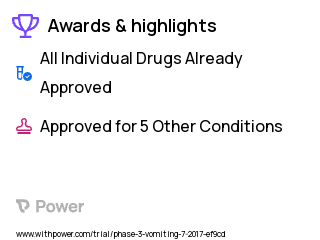 Awards & highlights

All Individual Drugs Already Approved

Approved for 5 Other Conditions

Power

www.withpower.com/trial/phase-3-vomiting-7-2017-ef9cd